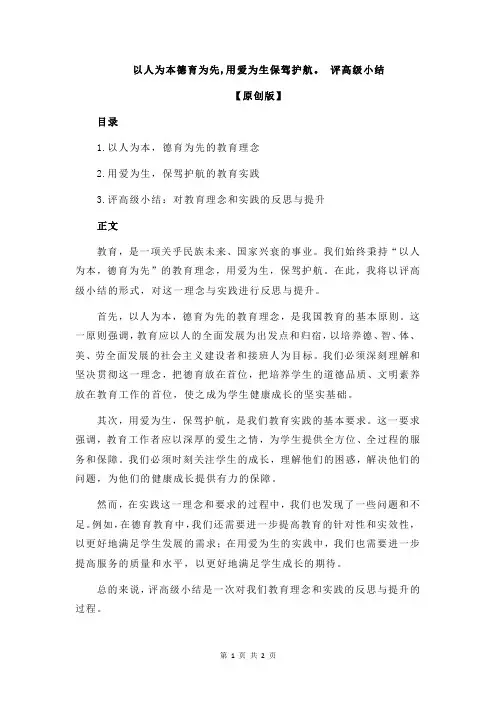 以人为本德育为先，用爱为生保驾护航。 评高级小结

【原创版】

目录

1.以人为本，德育为先的教育理念

2.用爱为生，保驾护航的教育实践

3.评高级小结：对教育理念和实践的反思与提升

正文

教育，是一项关乎民族未来、国家兴衰的事业。我们始终秉持“以人为本，德育为先”的教育理念，用爱为生，保驾护航。在此，我将以评高级小结的形式，对这一理念与实践进行反思与提升。

首先，以人为本，德育为先的教育理念，是我国教育的基本原则。这一原则强调，教育应以人的全面发展为出发点和归宿，以培养德、智、体、美、劳全面发展的社会主义建设者和接班人为目标。我们必须深刻理解和坚决贯彻这一理念，把德育放在首位，把培养学生的道德品质、文明素养放在教育工作的首位，使之成为学生健康成长的坚实基础。

其次，用爱为生，保驾护航，是我们教育实践的基本要求。这一要求强调，教育工作者应以深厚的爱生之情，为学生提供全方位、全过程的服务和保障。我们必须时刻关注学生的成长，理解他们的困惑，解决他们的问题，为他们的健康成长提供有力的保障。

然而，在实践这一理念和要求的过程中，我们也发现了一些问题和不足。例如，在德育教育中，我们还需要进一步提高教育的针对性和实效性，以更好地满足学生发展的需求；在用爱为生的实践中，我们也需要进一步提高服务的质量和水平，以更好地满足学生成长的期待。

总的来说，评高级小结是一次对我们教育理念和实践的反思与提升的过程。

第 1 页 共 2 页